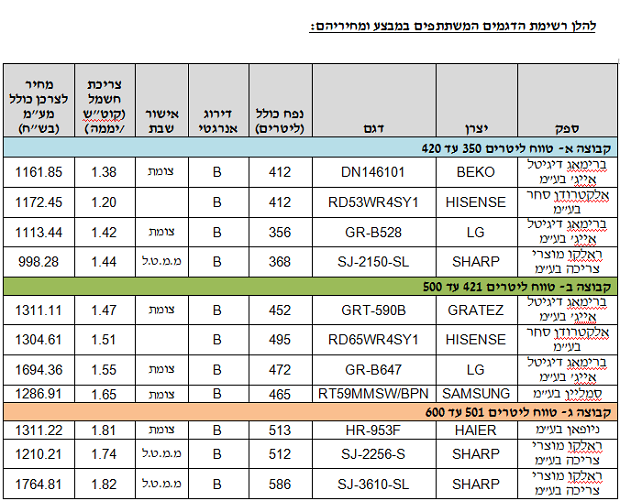 להלן רשימת הדגמים המשתתפים במבצע ומחיריהם:

| ספק | יצרן | דגם | נפח כולל (ליטרים) | דירוג אנרגטי | אישור שבת | צריכת חשמל (קוט"ש /יממה) | מחיר לצרכן כולל מע"מ (בש"ח) |
|---|---|---|---|---|---|---|---|
| קבוצה א- טווח ליטרים 350 עד 420 | | | | | | | |
| ברימאג דיגיטל אייג' בע"מ | BEKO | DN146101 | 412 | B | צומת | 1.38 | 1161.85 |
| אלקטרודן סחר בע"מ | HISENSE | RD53WR4SY1 | 412 | B | | 1.20 | 1172.45 |
| ברימאג דיגיטל אייג' בע"מ | LG | GR-B528 | 356 | B | צומת | 1.42 | 1113.44 |
| ראלקו מוצרי צריכה בע"מ | SHARP | SJ-2150-SL | 368 | B | מ.מ.ט.ל | 1.44 | 998.28 |
| קבוצה ב- טווח ליטרים 421 עד 500 | | | | | | | |
| ברימאג דיגיטל אייג' בע"מ | GRATEZ | GRT-590B | 452 | B | צומת | 1.47 | 1311.11 |
| אלקטרודן סחר בע"מ | HISENSE | RD65WR4SY1 | 495 | B | | 1.51 | 1304.61 |
| ברימאג דיגיטל אייג' בע"מ | LG | GR-B647 | 472 | B | צומת | 1.55 | 1694.36 |
| סמליין בע"מ | SAMSUNG | RT59MMSW/BPN | 465 | B | צומת | 1.65 | 1286.91 |
| קבוצה ג- טווח ליטרים 501 עד 600 | | | | | | | |
| ניופאן בע"מ | HAIER | HR-953F | 513 | B | צומת | 1.81 | 1311.22 |
| ראלקו מוצרי צריכה בע"מ | SHARP | SJ-2256-S | 512 | B | מ.מ.ט.ל | 1.74 | 1210.21 |
| ראלקו מוצרי צריכה בע"מ | SHARP | SJ-3610-SL | 586 | B | מ.מ.ט.ל | 1.82 | 1764.81 |